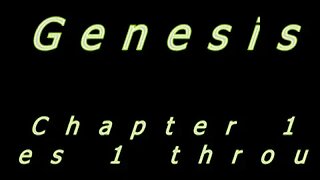 Genesis

Chapter 1
es 1 throu